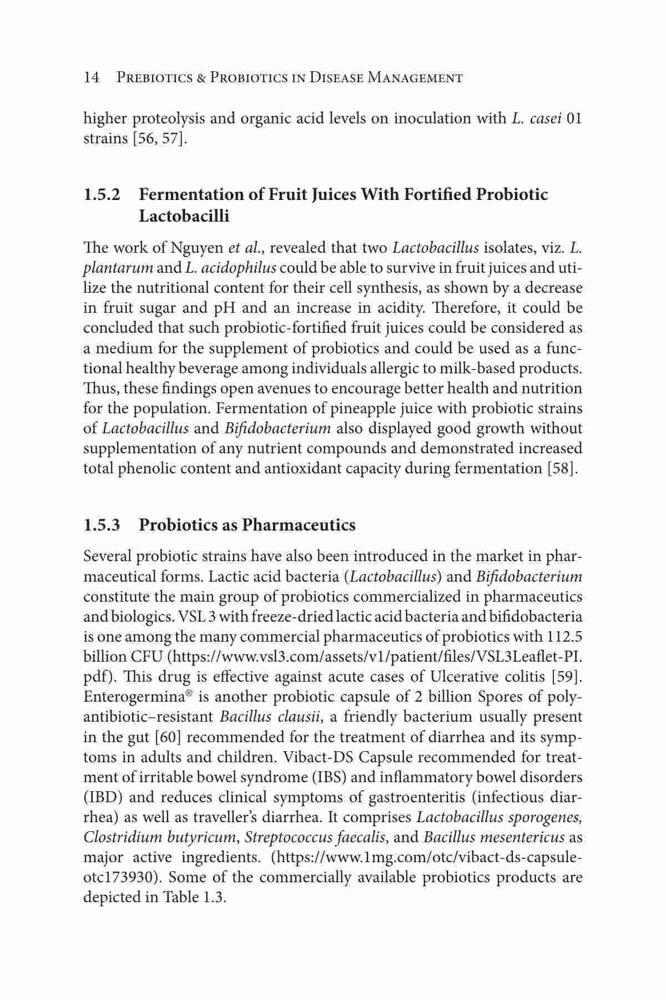 14 Prebiotics & Probiotics in Disease Management

higher proteolysis and organic acid levels on inoculation with L. casei 01 strains [56, 57].

1.5.2 Fermentation of Fruit Juices With Fortified Probiotic Lactobacilli

The work of Nguyen et al., revealed that two Lactobacillus isolates, viz. L. plantarum and L. acidophilus could be able to survive in fruit juices and utilize the nutritional content for their cell synthesis, as shown by a decrease in fruit sugar and pH and an increase in acidity. Therefore, it could be concluded that such probiotic-fortified fruit juices could be considered as a medium for the supplement of probiotics and could be used as a functional healthy beverage among individuals allergic to milk-based products. Thus, these findings open avenues to encourage better health and nutrition for the population. Fermentation of pineapple juice with probiotic strains of Lactobacillus and Bifidobacterium also displayed good growth without supplementation of any nutrient compounds and demonstrated increased total phenolic content and antioxidant capacity during fermentation [58].

1.5.3 Probiotics as Pharmaceutics

Several probiotic strains have also been introduced in the market in pharmaceutical forms. Lactic acid bacteria (Lactobacillus) and Bifidobacterium constitute the main group of probiotics commercialized in pharmaceutics and biologics. VSL 3 with freeze-dried lactic acid bacteria and bifidobacteria is one among the many commercial pharmaceutics of probiotics with 112.5 billion CFU (https://www.vsl3.com/assets/v1/patient/files/VSL3Leaflet-PI.pdf). This drug is effective against acute cases of Ulcerative colitis [59]. Enterogermina® is another probiotic capsule of 2 billion Spores of polyantibiotic–resistant Bacillus clausii, a friendly bacterium usually present in the gut [60] recommended for the treatment of diarrhea and its symptoms in adults and children. Vibact-DS Capsule recommended for treatment of irritable bowel syndrome (IBS) and inflammatory bowel disorders (IBD) and reduces clinical symptoms of gastroenteritis (infectious diarrhea) as well as traveller's diarrhea. It comprises Lactobacillus sporogenes, Clostridium butyricum, Streptococcus faecalis, and Bacillus mesentericus as major active ingredients. (https://www.1mg.com/otc/vibact-ds-capsule-otc173930). Some of the commercially available probiotics products are depicted in Table 1.3.